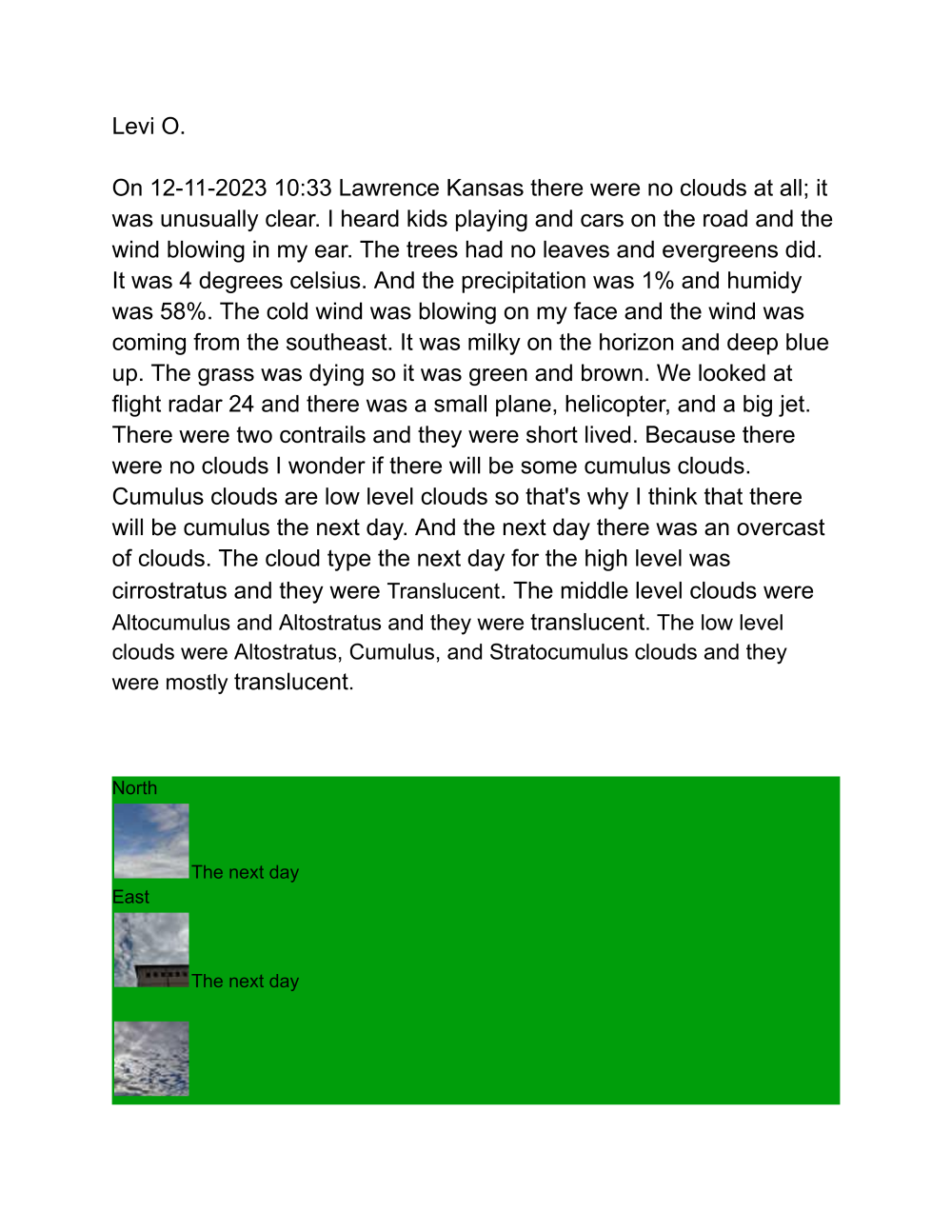 Levi O.

On 12-11-2023 10:33 Lawrence Kansas there were no clouds at all; it was unusually clear. I heard kids playing and cars on the road and the wind blowing in my ear. The trees had no leaves and evergreens did. It was 4 degrees celsius. And the precipitation was 1% and humidy was 58%. The cold wind was blowing on my face and the wind was coming from the southeast. It was milky on the horizon and deep blue up. The grass was dying so it was green and brown. We looked at flight radar 24 and there was a small plane, helicopter, and a big jet. There were two contrails and they were short lived. Because there were no clouds I wonder if there will be some cumulus clouds. Cumulus clouds are low level clouds so that's why I think that there will be cumulus the next day. And the next day there was an overcast of clouds. The cloud type the next day for the high level was cirrostratus and they were Translucent. The middle level clouds were Altocumulus and Altostratus and they were translucent. The low level clouds were Altostratus, Cumulus, and Stratocumulus clouds and they were mostly translucent.

North
The next day
East
The next day